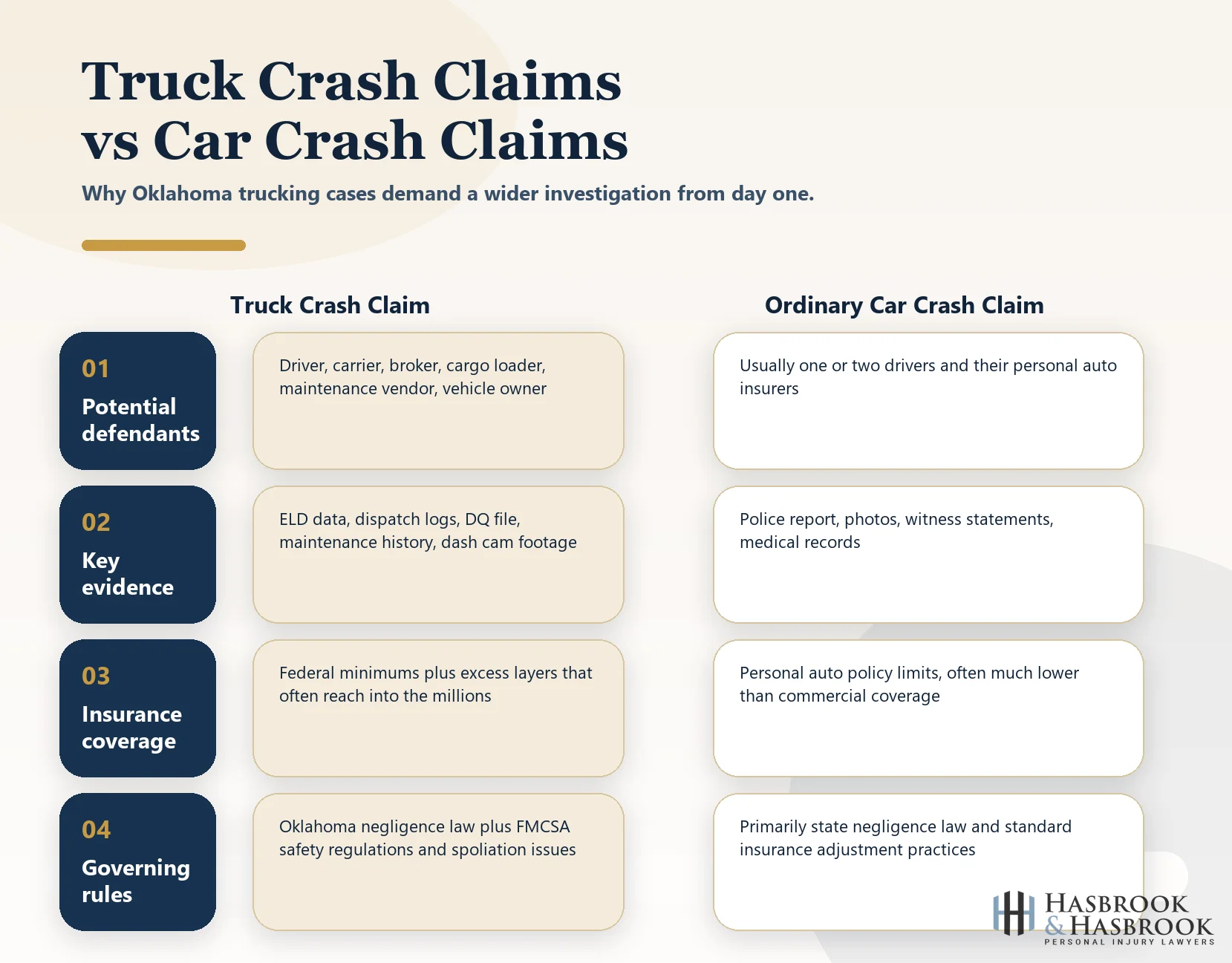 Truck Crash Claims vs Car Crash Claims

Why Oklahoma trucking cases demand a wider investigation from day one.

| | Truck Crash Claim | Ordinary Car Crash Claim |
|---|---|---|
| 01 Potential defendants | Driver, carrier, broker, cargo loader, maintenance vendor, vehicle owner | Usually one or two drivers and their personal auto insurers |
| 02 Key evidence | ELD data, dispatch logs, DQ file, maintenance history, dash cam footage | Police report, photos, witness statements, medical records |
| 03 Insurance coverage | Federal minimums plus excess layers that often reach into the millions | Personal auto policy limits, often much lower than commercial coverage |
| 04 Governing rules | Oklahoma negligence law plus FMCSA safety regulations and spoliation issues | Primarily state negligence law and standard insurance adjustment practices |

HASBROOK & HASBROOK
PERSONAL INJURY LAWYERS